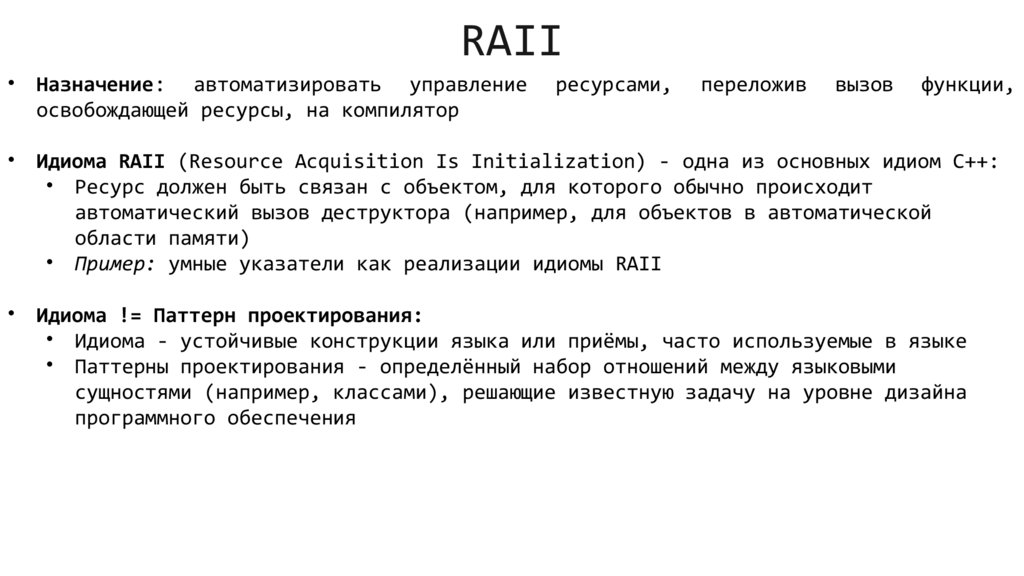 RAII

• Назначение: автоматизировать управление ресурсами, переложив вызов функции, освобождающей ресурсы, на компилятор

• Идиома RAII (Resource Acquisition Is Initialization) - одна из основных идиом C++:
  • Ресурс должен быть связан с объектом, для которого обычно происходит автоматический вызов деструктора (например, для объектов в автоматической области памяти)
  • Пример: умные указатели как реализации идиомы RAII

• Идиома != Паттерн проектирования:
  • Идиома - устойчивые конструкции языка или приёмы, часто используемые в языке
  • Паттерны проектирования - определённый набор отношений между языковыми сущностями (например, классами), решающие известную задачу на уровне дизайна программного обеспечения